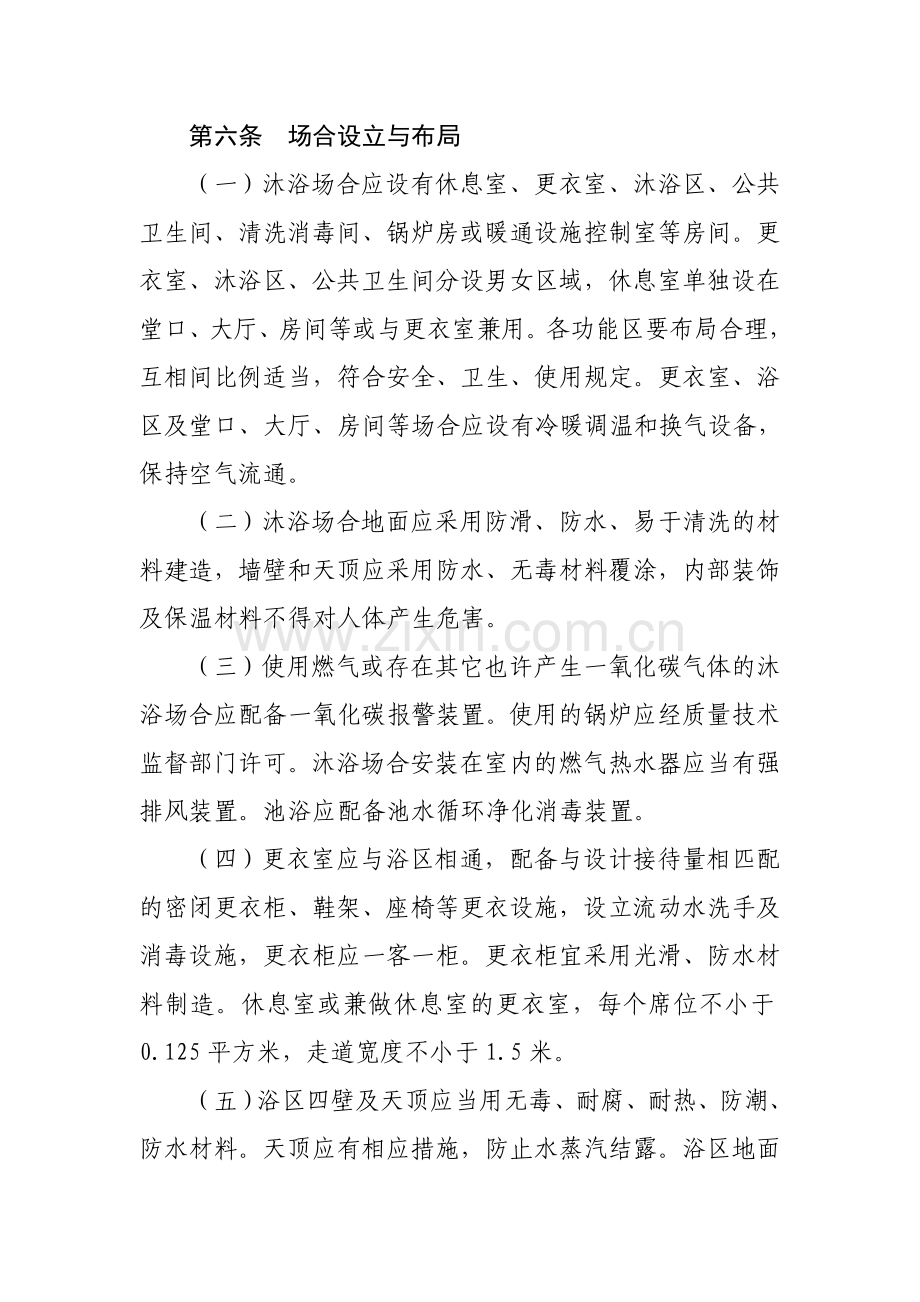 第六条 场合设立与布局

（一）沐浴场合应设有休息室、更衣室、沐浴区、公共卫生间、清洗消毒间、锅炉房或暖通设施控制室等房间。更衣室、沐浴区、公共卫生间分设男女区域，休息室单独设在堂口、大厅、房间等或与更衣室兼用。各功能区要布局合理，互相间比例适当，符合安全、卫生、使用规定。更衣室、浴区及堂口、大厅、房间等场合应设有冷暖调温和换气设备，保持空气流通。

（二）沐浴场合地面应采用防滑、防水、易于清洗的材料建造，墙壁和天顶应采用防水、无毒材料覆涂，内部装饰及保温材料不得对人体产生危害。

（三）使用燃气或存在其它也许产生一氧化碳气体的沐浴场合应配备一氧化碳报警装置。使用的锅炉应经质量技术监督部门许可。沐浴场合安装在室内的燃气热水器应当有强排风装置。池浴应配备池水循环净化消毒装置。

（四）更衣室应与浴区相通，配备与设计接待量相匹配的密闭更衣柜、鞋架、座椅等更衣设施，设立流动水洗手及消毒设施，更衣柜应一客一柜。更衣柜宜采用光滑、防水材料制造。休息室或兼做休息室的更衣室，每个席位不小于0.125平方米，走道宽度不小于1.5米。

（五）浴区四壁及天顶应当用无毒、耐腐、耐热、防潮、防水材料。天顶应有相应措施，防止水蒸汽结露。浴区地面

www.zixin.com.cn